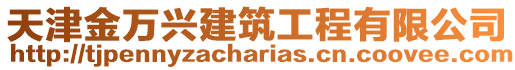 天津金万兴建筑工程有限公司
http://tjpennyzacharias.cn.coovee.com